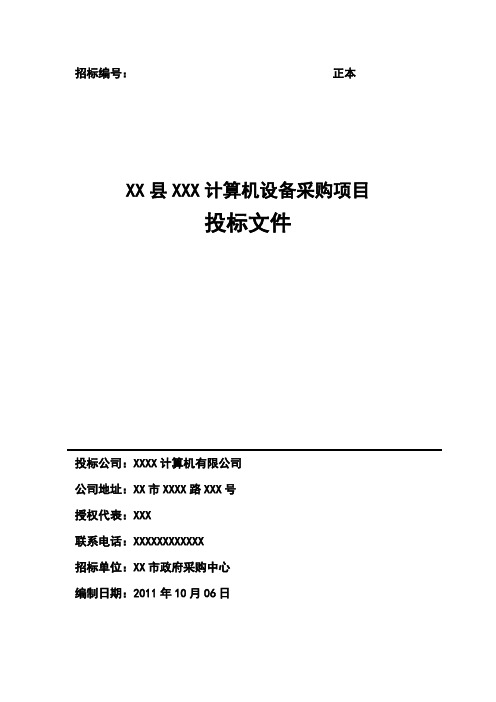 招标编号：　　　　　　　　　　　　　　　　　　　正本

XX 县 XXX 计算机设备采购项目
投标文件

投标公司：XXXX 计算机有限公司

公司地址：XX 市 XXXX 路 XXX 号

授权代表：XXX

联系电话：XXXXXXXXXXXX

招标单位：XX 市政府采购中心

编制日期：2011 年 10 月 06 日